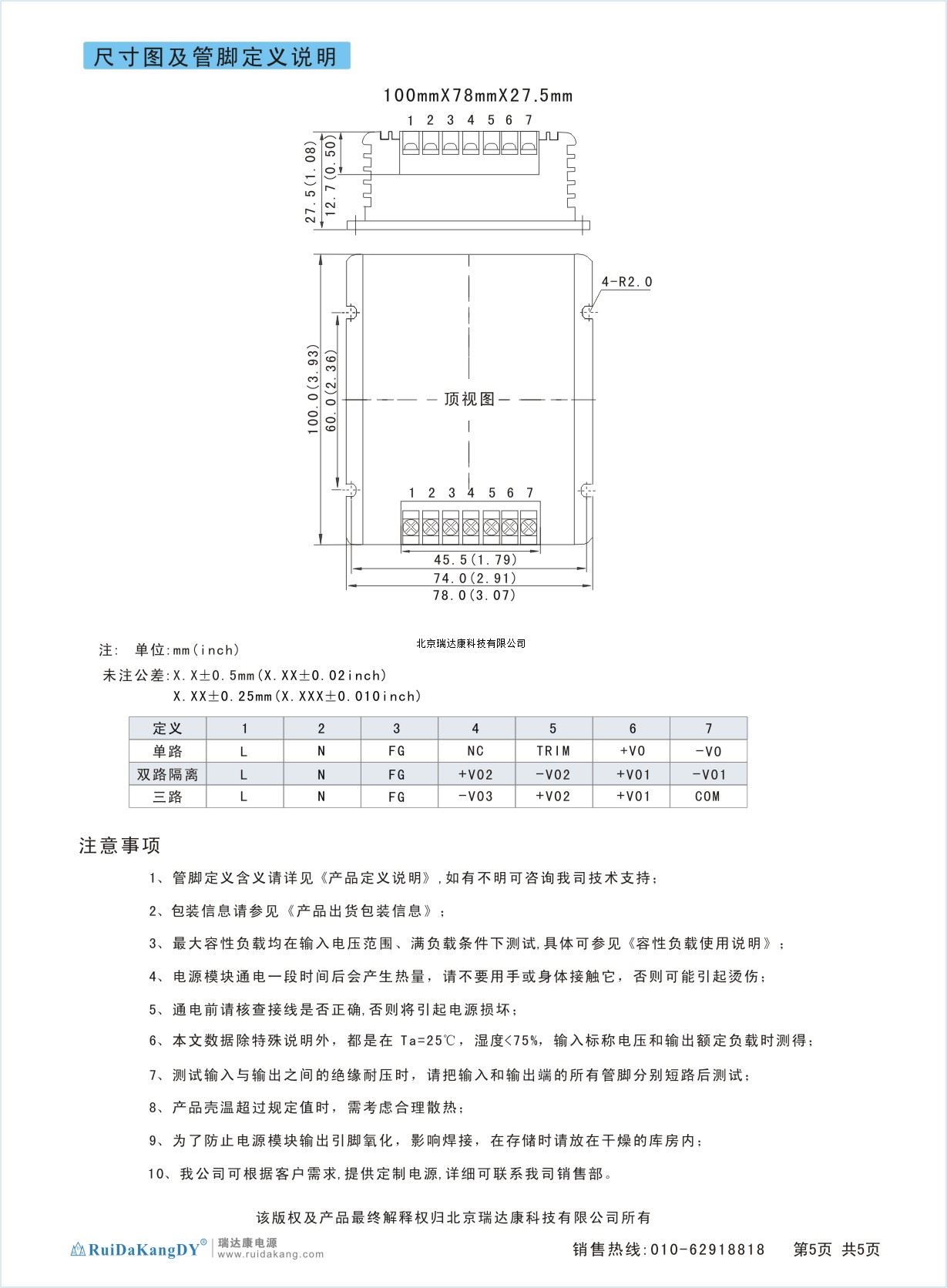 尺寸图及管脚定义说明

100mmX78mmX27.5mm

1 2 3 4 5 6 7

27.5(1.08)
12.7(0.50)

4-R2.0

100.0(3.93)
60.0(2.36)

顶视图

1 2 3 4 5 6 7

45.5(1.79)
74.0(2.91)
78.0(3.07)

注: 单位:mm(inch)

北京瑞达康科技有限公司

未注公差:X.X±0.5mm(X.XX±0.02inch)
X.XX±0.25mm(X.XXX±0.010inch)

| 定义 | 1 | 2 | 3 | 4 | 5 | 6 | 7 |
|---|---|---|---|---|---|---|---|
| 单路 | L | N | FG | NC | TRIM | +VO | -VO |
| 双路隔离 | L | N | FG | +VO2 | -VO2 | +VO1 | -VO1 |
| 三路 | L | N | FG | -VO3 | +VO2 | +VO1 | COM |

注意事项

1、管脚定义含义请详见《产品定义说明》,如有不明可咨询我司技术支持;

2、包装信息请参见《产品出货包装信息》;

3、最大容性负载均在输入电压范围、满负载条件下测试,具体可参见《容性负载使用说明》;

4、电源模块通电一段时间后会产生热量，请不要用手或身体接触它，否则可能引起烫伤;

5、通电前请核查接线是否正确,否则将引起电源损坏;

6、本文数据除特殊说明外，都是在 Ta=25℃，湿度<75%，输入标称电压和输出额定负载时测得;

7、测试输入与输出之间的绝缘耐压时，请把输入和输出端的所有管脚分别短路后测试;

8、产品壳温超过规定值时，需考虑合理散热;

9、为了防止电源模块输出引脚氧化，影响焊接，在存储时请放在干燥的库房内;

10、我公司可根据客户需求,提供定制电源,详细可联系我司销售部。

该版权及产品最终解释权归北京瑞达康科技有限公司所有

RuiDaKangDY® 瑞达康电源 www.ruidakang.com

销售热线:010-62918818 第5页 共5页